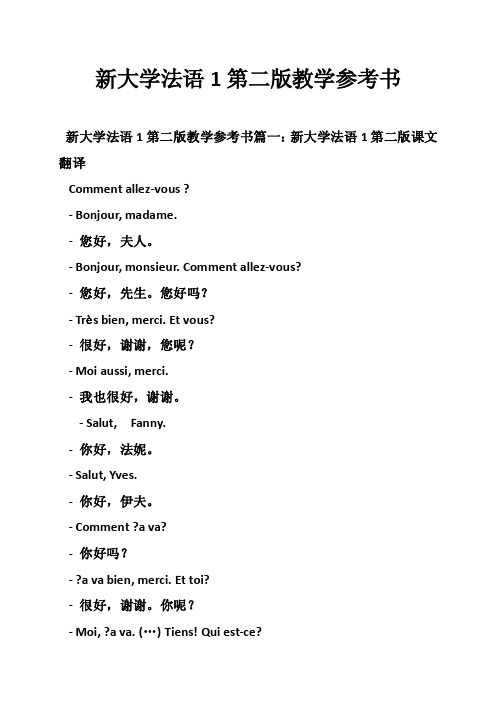 新大学法语 1 第二版教学参考书

新大学法语 1 第二版教学参考书篇一：新大学法语 1 第二版课文翻译

Comment allez-vous ?

- Bonjour, madame.

- 您好，夫人。

- Bonjour, monsieur. Comment allez-vous?

- 您好，先生。您好吗？

- Très bien, merci. Et vous?

- 很好，谢谢，您呢？

- Moi aussi, merci.

- 我也很好，谢谢。

- Salut, Fanny.

- 你好，法妮。

- Salut, Yves.

- 你好，伊夫。

- Comment ?a va?

- 你好吗？

- ?a va bien, merci. Et toi?

- 很好，谢谢。你呢？

- Moi, ?a va. (…) Tiens! Qui est-ce?